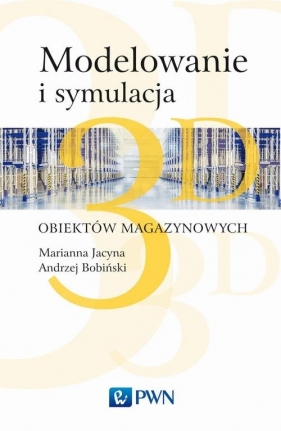 Modelowanie i symulacja

3D

OBIEKTÓW MAGAZYNOWYCH

Marianna Jacyna
Andrzej Bobiński

PWN